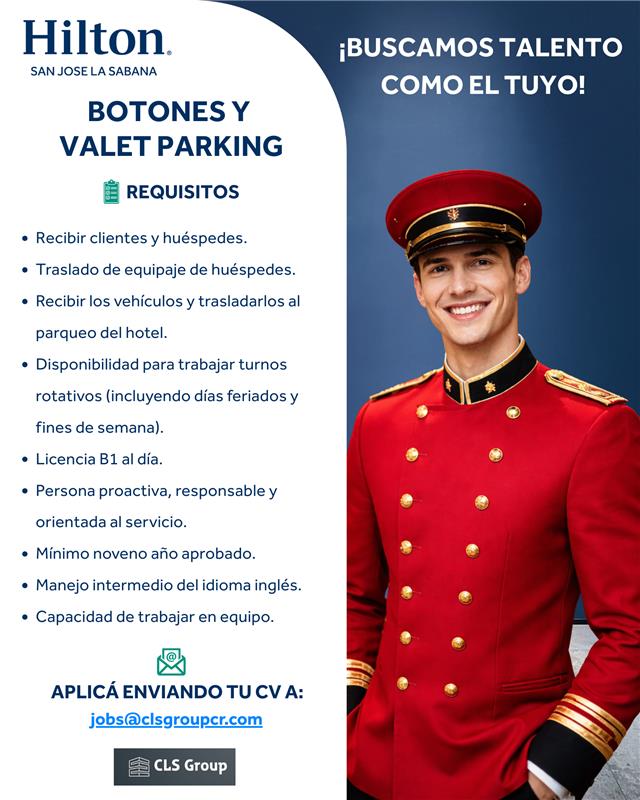 Hilton
SAN JOSE LA SABANA

BOTONES Y VALET PARKING

REQUISITOS

• Recibir clientes y huéspedes.
• Traslado de equipaje de huéspedes.
• Recibir los vehículos y trasladarlos al parqueo del hotel.
• Disponibilidad para trabajar turnos rotativos (incluyendo días feriados y fines de semana).
• Licencia B1 al día.
• Persona proactiva, responsable y orientada al servicio.
• Mínimo noveno año aprobado.
• Manejo intermedio del idioma inglés.
• Capacidad de trabajar en equipo.

APLICÁ ENVIANDO TU CV A:
jobs@clsgroupcr.com

CLS Group

¡BUSCAMOS TALENTO COMO EL TUYO!